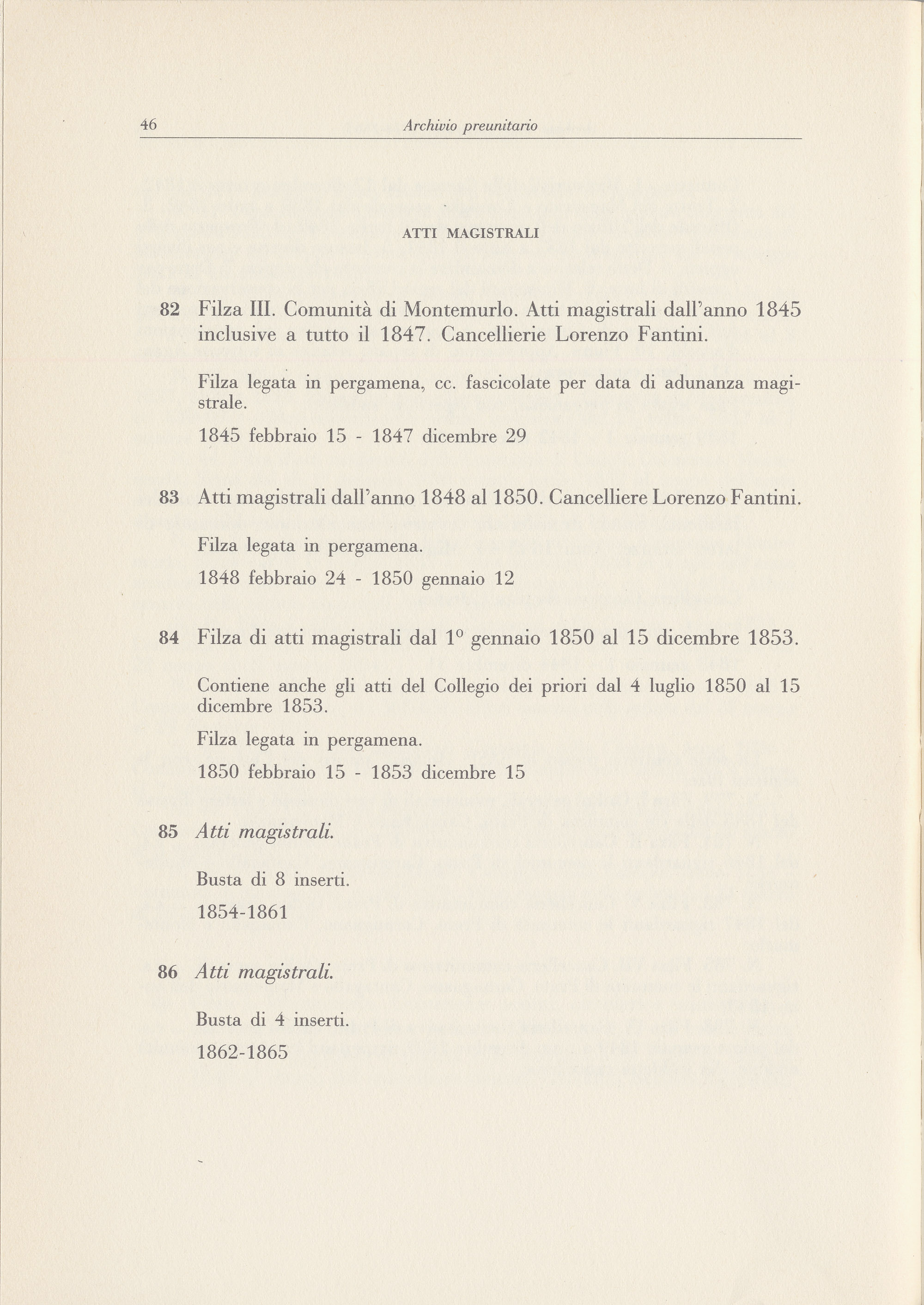 46 Archivio preunitario

ATTI MAGISTRALI

82 Filza III. Comunità di Montemurlo. Atti magistrali dall'anno 1845 inclusive a tutto il 1847. Cancellierie Lorenzo Fantini.

Filza legata in pergamena, cc. fascicolate per data di adunanza magistrale.

1845 febbraio 15 - 1847 dicembre 29

83 Atti magistrali dall'anno 1848 al 1850. Cancelliere Lorenzo Fantini.

Filza legata in pergamena.

1848 febbraio 24 - 1850 gennaio 12

84 Filza di atti magistrali dal $1^0$ gennaio 1850 al 15 dicembre 1853.

Contiene anche gli atti del Collegio dei priori dal 4 luglio 1850 al 15 dicembre 1853.

Filza legata in pergamena.

1850 febbraio 15 - 1853 dicembre 15

85 Atti magistrali.

Busta di 8 inserti.

1854-1861

86 Atti magistrali.

Busta di 4 inserti.

1862-1865